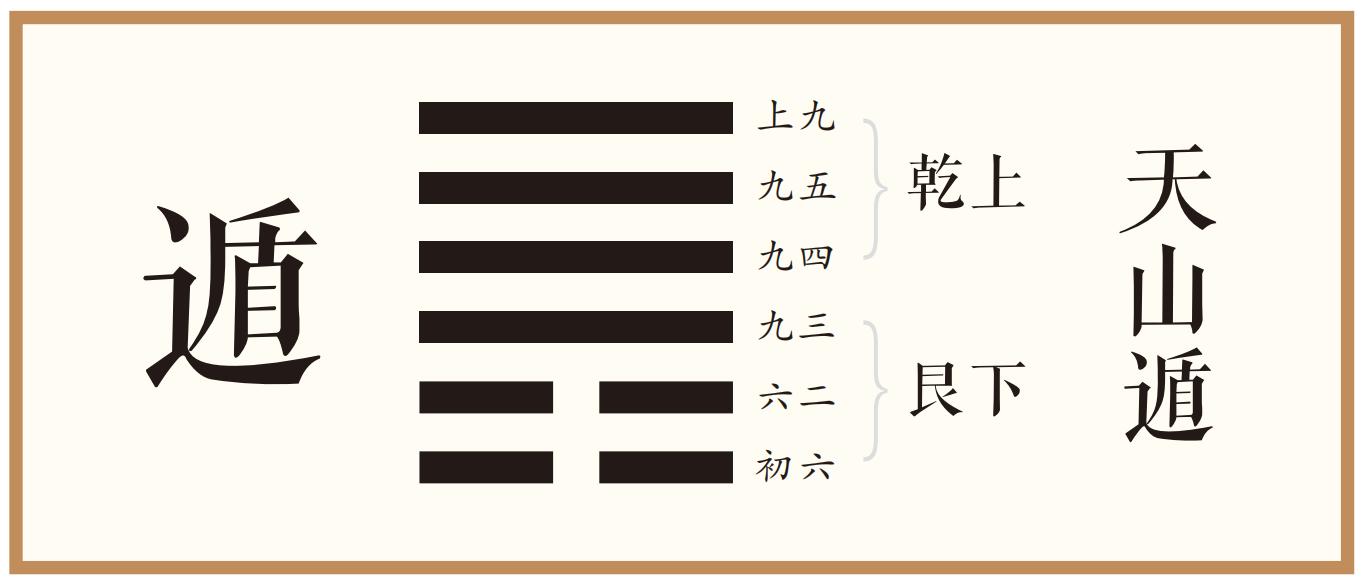 遁

上九
九五
九四
九三
六二
初六

乾上
艮下

天山遁